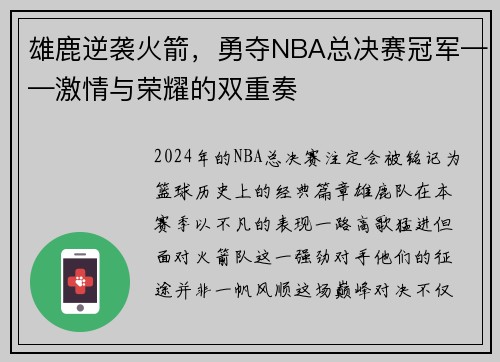 雄鹿逆袭火箭，勇夺NBA总决赛冠军——激情与荣耀的双重奏

2024年的NBA总决赛注定会被铭记为篮球历史上的经典篇章雄鹿队在本赛季以不凡的表现一路高歌猛进但面对火箭队这一强劲对手他们的征途并非一帆风顺这场巅峰对决不仅